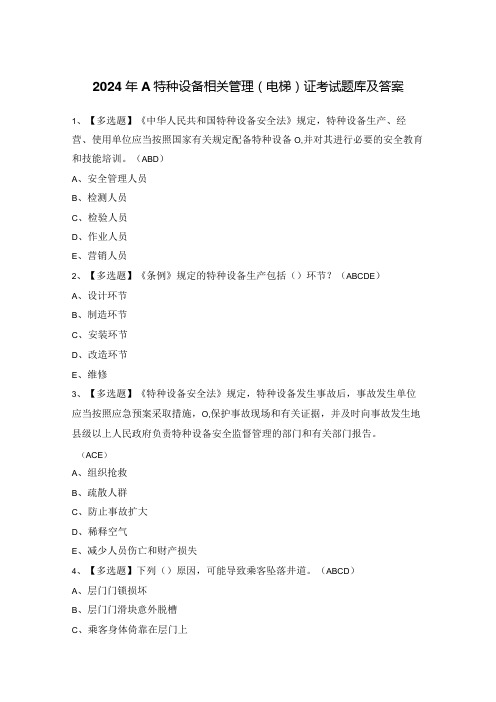 2024年A特种设备相关管理（电梯）证考试题库及答案

1、【多选题】《中华人民共和国特种设备安全法》规定，特种设备生产、经营、使用单位应当按照国家有关规定配备特种设备O,并对其进行必要的安全教育和技能培训。（ABD）

A、安全管理人员

B、检测人员

C、检验人员

D、作业人员

E、营销人员

2、【多选题】《条例》规定的特种设备生产包括（）环节？（ABCDE）

A、设计环节

B、制造环节

C、安装环节

D、改造环节

E、维修

3、【多选题】《特种设备安全法》规定，特种设备发生事故后，事故发生单位应当按照应急预案采取措施，O,保护事故现场和有关证据，并及时向事故发生地县级以上人民政府负责特种设备安全监督管理的部门和有关部门报告。

（ACE）

A、组织抢救

B、疏散人群

C、防止事故扩大

D、稀释空气

E、减少人员伤亡和财产损失

4、【多选题】下列（）原因，可能导致乘客坠落井道。（ABCD）

A、层门门锁损坏

B、层门门滑块意外脱槽

C、乘客身体倚靠在层门上